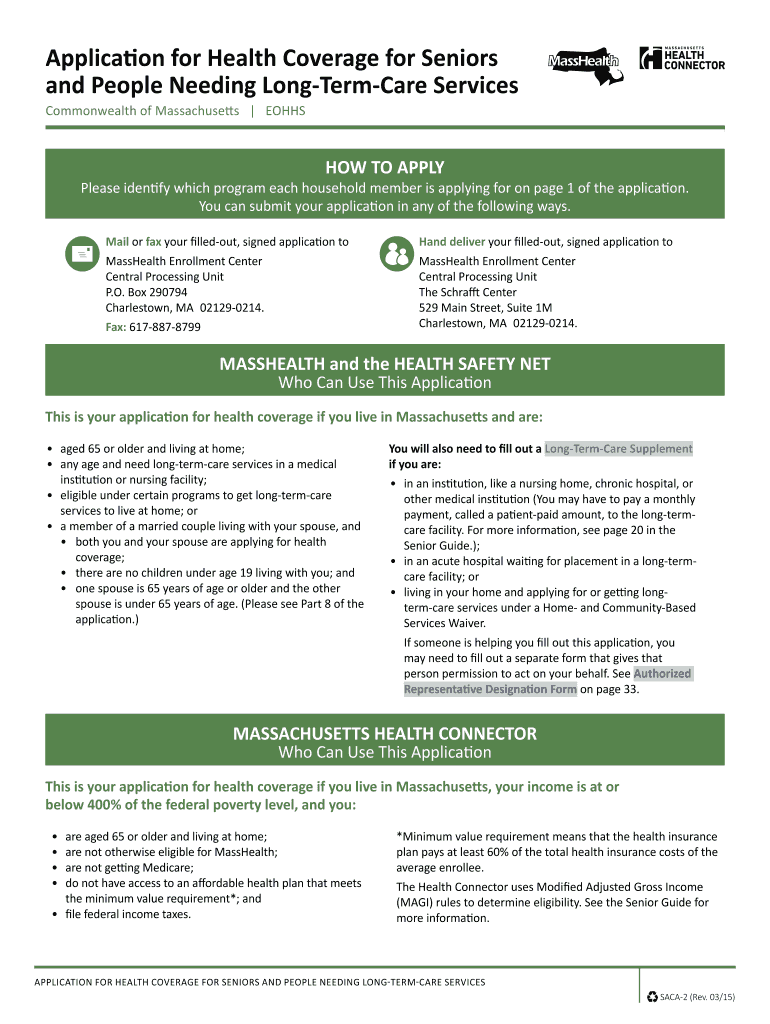 Application for Health Coverage for Seniors and People Needing Long-Term-Care Services

MassHealth

MASSACHUSETTS HEALTH CONNECTOR

Commonwealth of Massachusetts | EOHHS

HOW TO APPLY

Please identify which program each household member is applying for on page 1 of the application. You can submit your application in any of the following ways.

Mail or fax your filled-out, signed application to

MassHealth Enrollment Center
Central Processing Unit
P.O. Box 290794
Charlestown, MA 02129-0214.

Fax: 617-887-8799

Hand deliver your filled-out, signed application to

MassHealth Enrollment Center
Central Processing Unit
The Schrafft Center
529 Main Street, Suite 1M
Charlestown, MA 02129-0214.

MASSHEALTH and the HEALTH SAFETY NET
Who Can Use This Application

This is your application for health coverage if you live in Massachusetts and are:

• aged 65 or older and living at home;
• any age and need long-term-care services in a medical institution or nursing facility;
• eligible under certain programs to get long-term-care services to live at home; or
• a member of a married couple living with your spouse, and
• both you and your spouse are applying for health coverage;
• there are no children under age 19 living with you; and
• one spouse is 65 years of age or older and the other spouse is under 65 years of age. (Please see Part 8 of the application.)

You will also need to fill out a Long-Term-Care Supplement if you are:

• in an institution, like a nursing home, chronic hospital, or other medical institution (You may have to pay a monthly payment, called a patient-paid amount, to the long-term-care facility. For more information, see page 20 in the Senior Guide.);
• in an acute hospital waiting for placement in a long-term-care facility; or
• living in your home and applying for or getting long-term-care services under a Home- and Community-Based Services Waiver.

If someone is helping you fill out this application, you may need to fill out a separate form that gives that person permission to act on your behalf. See Authorized Representative Designation Form on page 33.

MASSACHUSETTS HEALTH CONNECTOR
Who Can Use This Application

This is your application for health coverage if you live in Massachusetts, your income is at or below 400% of the federal poverty level, and you:

• are aged 65 or older and living at home;
• are not otherwise eligible for MassHealth;
• are not getting Medicare;
• do not have access to an affordable health plan that meets the minimum value requirement*; and
• file federal income taxes.

*Minimum value requirement means that the health insurance plan pays at least 60% of the total health insurance costs of the average enrollee.

The Health Connector uses Modified Adjusted Gross Income (MAGI) rules to determine eligibility. See the Senior Guide for more information.

APPLICATION FOR HEALTH COVERAGE FOR SENIORS AND PEOPLE NEEDING LONG-TERM-CARE SERVICES

SACA-2 (Rev. 03/15)